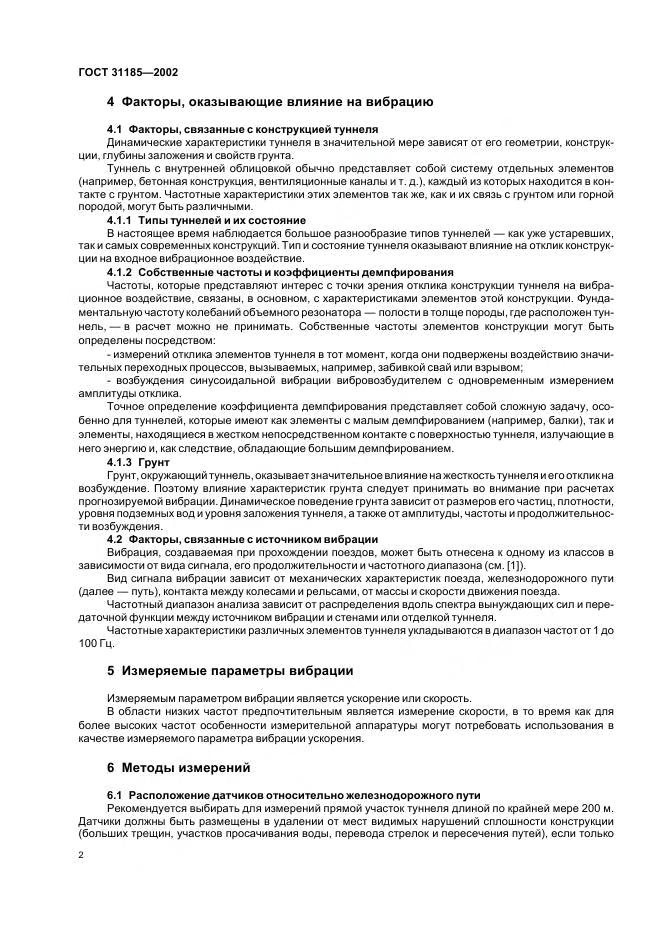 ГОСТ 31185—2002

4 Факторы, оказывающие влияние на вибрацию

4.1 Факторы, связанные с конструкцией туннеля

Динамические характеристики туннеля в значительной мере зависят от его геометрии, конструкции, глубины заложения и свойств грунта.

Туннель с внутренней облицовкой обычно представляет собой систему отдельных элементов (например, бетонная конструкция, вентиляционные каналы и т. д.), каждый из которых находится в контакте с грунтом. Частотные характеристики этих элементов так же, как и их связь с грунтом или горной породой, могут быть различными.

4.1.1 Типы туннелей и их состояние

В настоящее время наблюдается большое разнообразие типов туннелей — как уже устаревших, так и самых современных конструкций. Тип и состояние туннеля оказывают влияние на отклик конструкции на входное вибрационное воздействие.

4.1.2 Собственные частоты и коэффициенты демпфирования

Частоты, которые представляют интерес с точки зрения отклика конструкции туннеля на вибрационное воздействие, связаны, в основном, с характеристиками элементов этой конструкции. Фундаментальную частоту колебаний объемного резонатора — полости в толще породы, где расположен туннель, — в расчет можно не принимать. Собственные частоты элементов конструкции могут быть определены посредством:

- измерений отклика элементов туннеля в тот момент, когда они подвержены воздействию значительных переходных процессов, вызываемых, например, забивкой свай или взрывом;

- возбуждения синусоидальной вибрации вибровозбудителем с одновременным измерением амплитуды отклика.

Точное определение коэффициента демпфирования представляет собой сложную задачу, особенно для туннелей, которые имеют как элементы с малым демпфированием (например, балки), так и элементы, находящиеся в жестком непосредственном контакте с поверхностью туннеля, излучающие в него энергию и, как следствие, обладающие большим демпфированием.

4.1.3 Грунт

Грунт, окружающий туннель, оказывает значительное влияние на жесткость туннеля и его отклик на возбуждение. Поэтому влияние характеристик грунта следует принимать во внимание при расчетах прогнозируемой вибрации. Динамическое поведение грунта зависит от размеров его частиц, плотности, уровня подземных вод и уровня заложения туннеля, а также от амплитуды, частоты и продолжительности возбуждения.

4.2 Факторы, связанные с источником вибрации

Вибрация, создаваемая при прохождении поездов, может быть отнесена к одному из классов в зависимости от вида сигнала, его продолжительности и частотного диапазона (см. [1]).

Вид сигнала вибрации зависит от механических характеристик поезда, железнодорожного пути (далее — путь), контакта между колесами и рельсами, от массы и скорости движения поезда.

Частотный диапазон анализа зависит от распределения вдоль спектра вынуждающих сил и передаточной функции между источником вибрации и стенами или отделкой туннеля.

Частотные характеристики различных элементов туннеля укладываются в диапазон частот от 1 до 100 Гц.

5 Измеряемые параметры вибрации

Измеряемым параметром вибрации является ускорение или скорость.

В области низких частот предпочтительным является измерение скорости, в то время как для более высоких частот особенности измерительной аппаратуры могут потребовать использования в качестве измеряемого параметра вибрации ускорения.

6 Методы измерений

6.1 Расположение датчиков относительно железнодорожного пути

Рекомендуется выбирать для измерений прямой участок туннеля длиной по крайней мере 200 м. Датчики должны быть размещены в удалении от мест видимых нарушений сплошности конструкции (больших трещин, участков просачивания воды, перевода стрелок и пересечения путей), если только

2